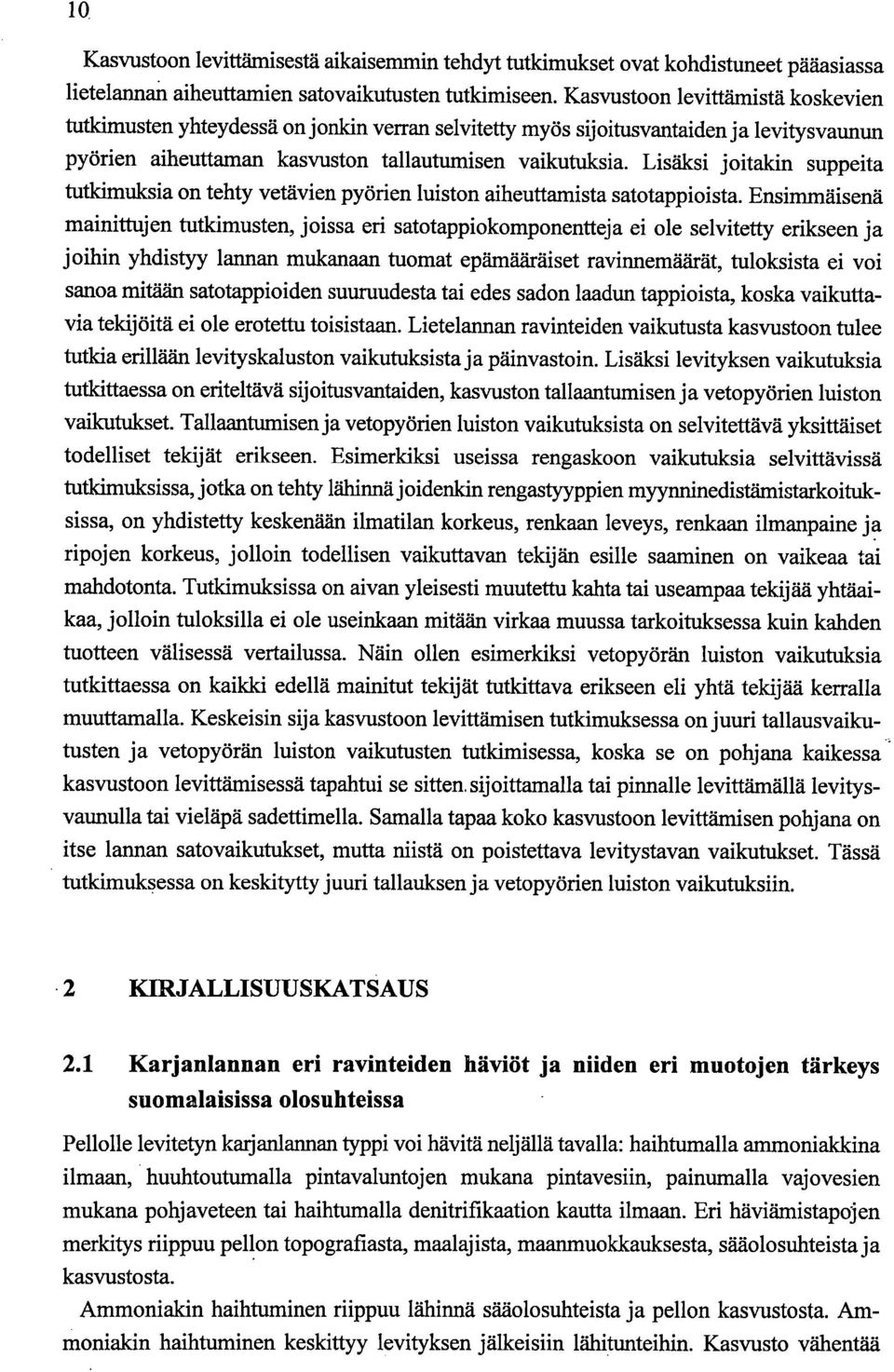 10

Kasvustoon levittämisestä aikaisemmin tehdyt tutkimukset ovat kohdistuneet pääasiassa lietelannan aiheuttamien satovaikutusten tutkimiseen. Kasvustoon levittämistä koskevien tutkimusten yhteydessä on jonkin verran selvitetty myös sijoitusvantaiden ja levitysvaunun pyörien aiheuttaman kasvuston tallautumisen vaikutuksia. Lisäksi joitakin suppeita tutkimuksia on tehty vetävien pyörien luiston aiheuttamista satotappioista. Ensimmäisenä mainittujen tutkimusten, joissa eri satotappiokomponentteja ei ole selvitetty erikseen ja joihin yhdistyy lannan mukanaan tuomat epämääräiset ravinnemäärät, tuloksista ei voi sanoa mitään satotappioiden suuruudesta tai edes sadon laadun tappioista, koska vaikuttavia tekijöitä ei ole erotettu toisistaan. Lietelannan ravinteiden vaikutusta kasvustoon tulee tutkia erillään levityskaluston vaikutuksista ja päinvastoin. Lisäksi levityksen vaikutuksia tutkittaessa on eriteltävä sijoitusvantaiden, kasvuston tallaantumisen ja vetopyörien luiston vaikutukset. Tallaantumisen ja vetopyörien luiston vaikutuksista on selvitettävä yksittäiset todelliset tekijät erikseen. Esimerkiksi useissa rengaskoon vaikutuksia selvittävissä tutkimuksissa, jotka on tehty lähinnä joidenkin rengastyyppien myynninedistämistarkoituksissa, on yhdistetty keskenään ilmatilan korkeus, renkaan leveys, renkaan ilmanpaine ja ripojen korkeus, jolloin todellisen vaikuttavan tekijän esille saaminen on vaikeaa tai mahdotonta. Tutkimuksissa on aivan yleisesti muutettu kahta tai useampaa tekijää yhtäaikaa, jolloin tuloksilla ei ole useinkaan mitään virkaa muussa tarkoituksessa kuin kahden tuotteen välisessä vertailussa. Näin ollen esimerkiksi vetopyörän luiston vaikutuksia tutkittaessa on kaikki edellä mainitut tekijät tutkittava erikseen eli yhtä tekijää kerralla muuttamalla. Keskeisin sija kasvustoon levittämisen tutkimuksessa on juuri tallausvaikutusten ja vetopyörän luiston vaikutusten tutkimisessa, koska se on pohjana kaikessa kasvustoon levittämisessä tapahtui se sitten sijoittamalla tai pinnalle levittämällä levitysvaunulla tai vieläpä sadettimella. Samalla tapaa koko kasvustoon levittämisen pohjana on itse lannan satovaikutukset, mutta niistä on poistettava levitystavan vaikutukset. Tässä tutkimuksessa on keskitytty juuri tallauksen ja vetopyörien luiston vaikutuksiin.

2 KIRJALLISUUSKATSAUS

2.1 Karjanlannan eri ravinteiden häviöt ja niiden eri muotojen tärkeys suomalaisissa olosuhteissa

Pellolle levitetyn karjanlannan typpi voi hävitä neljällä tavalla: haihtumalla ammoniakkina ilmaan, huuhtoutumalla pintavaluntojen mukana pintavesiin, painumalla vajovesien mukana pohjaveteen tai haihtumalla denitrifikaation kautta ilmaan. Eri häviämistapojen merkitys riippuu pellon topografiasta, maalajista, maanmuokkauksesta, sääolosuhteista ja kasvustosta.

Ammoniakin haihtuminen riippuu lähinnä sääolosuhteista ja pellon kasvustosta. Ammoniakin haihtuminen keskittyy levityksen jälkeisiin lähitunteihin. Kasvusto vähentää